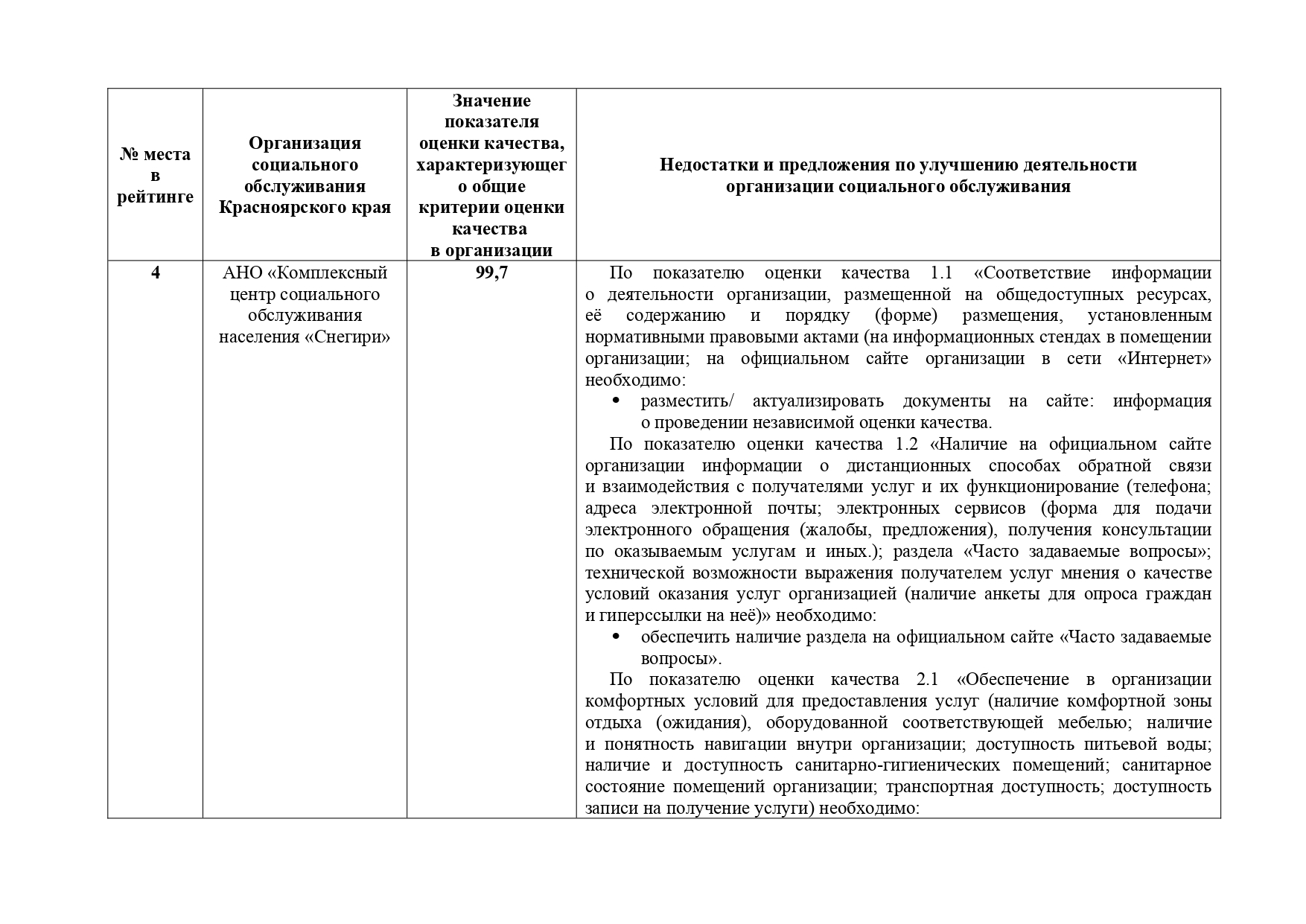 | № места в рейтинге | Организация социального обслуживания Красноярского края | Значение показателя оценки качества, характеризующего общие критерии оценки качества в организации | Недостатки и предложения по улучшению деятельности организации социального обслуживания |
|---|---|---|---|
| 4 | АНО «Комплексный центр социального обслуживания населения «Снегири» | 99,7 | По показателю оценки качества 1.1 «Соответствие информации о деятельности организации, размещенной на общедоступных ресурсах, её содержанию и порядку (форме) размещения, установленным нормативными правовыми актами (на информационных стендах в помещении организации; на официальном сайте организации в сети «Интернет» необходимо: • разместить/ актуализировать документы на сайте: информация о проведении независимой оценки качества. По показателю оценки качества 1.2 «Наличие на официальном сайте организации информации о дистанционных способах обратной связи и взаимодействия с получателями услуг и их функционирование (телефона; адреса электронной почты; электронных сервисов (форма для подачи электронного обращения (жалобы, предложения), получения консультации по оказываемым услугам и иных.); раздела «Часто задаваемые вопросы»; технической возможности выражения получателем услуг мнения о качестве условий оказания услуг организацией (наличие анкеты для опроса граждан и гиперссылки на неё)» необходимо: • обеспечить наличие раздела на официальном сайте «Часто задаваемые вопросы». По показателю оценки качества 2.1 «Обеспечение в организации комфортных условий для предоставления услуг (наличие комфортной зоны отдыха (ожидания), оборудованной соответствующей мебелью; наличие и понятность навигации внутри организации; доступность питьевой воды; наличие и доступность санитарно-гигиенических помещений; санитарное состояние помещений организации; транспортная доступность; доступность записи на получение услуги) необходимо: |